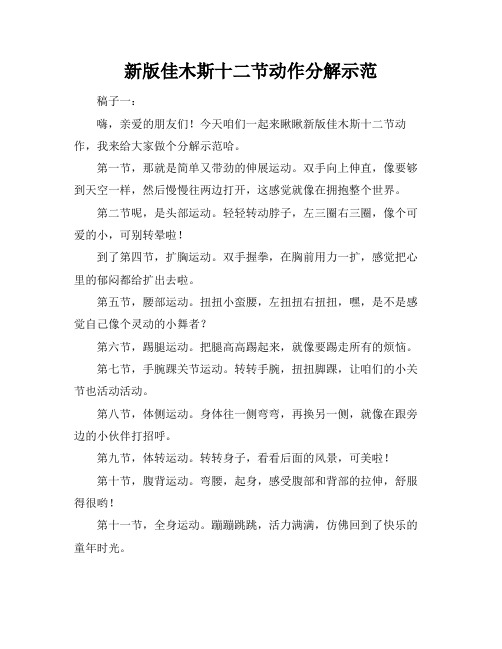 新版佳木斯十二节动作分解示范

稿子一：

嗨，亲爱的朋友们！今天咱们一起来瞅瞅新版佳木斯十二节动作，我来给大家做个分解示范哈。

第一节，那就是简单又带劲的伸展运动。双手向上伸直，像要够到天空一样，然后慢慢往两边打开，这感觉就像在拥抱整个世界。

第二节呢，是头部运动。轻轻转动脖子，左三圈右三圈，像个可爱的小，可别转晕啦！

到了第四节，扩胸运动。双手握拳，在胸前用力一扩，感觉把心里的郁闷都给扩出去啦。

第五节，腰部运动。扭扭小蛮腰，左扭扭右扭扭，嘿，是不是感觉自己像个灵动的小舞者？

第六节，踢腿运动。把腿高高踢起来，就像要踢走所有的烦恼。

第七节，手腕踝关节运动。转转手腕，扭扭脚踝，让咱们的小关节也活动活动。

第八节，体侧运动。身体往一侧弯弯，再换另一侧，就像在跟旁边的小伙伴打招呼。

第九节，体转运动。转转身子，看看后面的风景，可美啦！

第十节，腹背运动。弯腰，起身，感受腹部和背部的拉伸，舒服得很哟！

第十一节，全身运动。蹦蹦跳跳，活力满满，仿佛回到了快乐的童年时光。